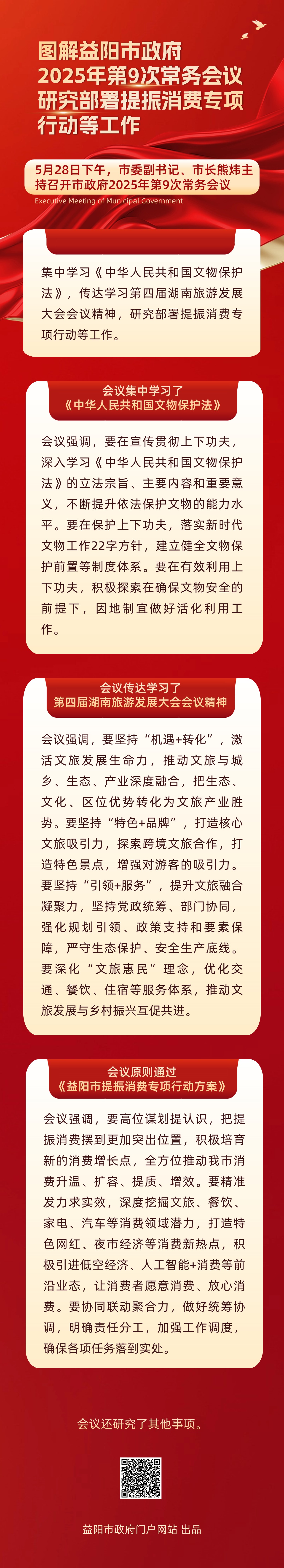 图解益阳市政府2025年第9次常务会议研究部署提振消费专项行动等工作

5月28日下午，市委副书记、市长熊炜主持召开市政府2025年第9次常务会议

Executive Meeting of Municipal Government

集中学习《中华人民共和国文物保护法》，传达学习第四届湖南旅游发展大会会议精神，研究部署提振消费专项行动等工作。

会议集中学习了
《中华人民共和国文物保护法》

会议强调，要在宣传贯彻上下功夫，深入学习《中华人民共和国文物保护法》的立法宗旨、主要内容和重要意义，不断提升依法保护文物的能力水平。要在保护上下功夫，落实新时代文物工作22字方针，建立健全文物保护前置等制度体系。要在有效利用上下功夫，积极探索在确保文物安全的前提下，因地制宜做好活化利用工作。

会议传达学习了
第四届湖南旅游发展大会会议精神

会议强调，要坚持“机遇+转化”，激活文旅发展生命力，推动文旅与城乡、生态、产业深度融合，把生态、文化、区位优势转化为文旅产业胜势。要坚持“特色+品牌”，打造核心文旅吸引力，探索跨境文旅合作，打造特色景点，增强对游客的吸引力。要坚持“引领+服务”，提升文旅融合凝聚力，坚持党政统筹、部门协同，强化规划引领、政策支持和要素保障，严守生态保护、安全生产底线。要深化“文旅惠民”理念，优化交通、餐饮、住宿等服务体系，推动文旅发展与乡村振兴互促共进。

会议原则通过
《益阳市提振消费专项行动方案》

会议强调，要高位谋划提认识，把提振消费摆到更加突出位置，积极培育新的消费增长点，全方位推动我市消费升温、扩容、提质、增效。要精准发力求实效，深度挖掘文旅、餐饮、家电、汽车等消费领域潜力，打造特色网红、夜市经济等消费新热点，积极引进低空经济、人工智能+消费等前沿业态，让消费者愿意消费、放心消费。要协同联动聚合力，做好统筹协调，明确责任分工，加强工作调度，确保各项任务落到实处。

会议还研究了其他事项。

益阳市政府门户网站 出品